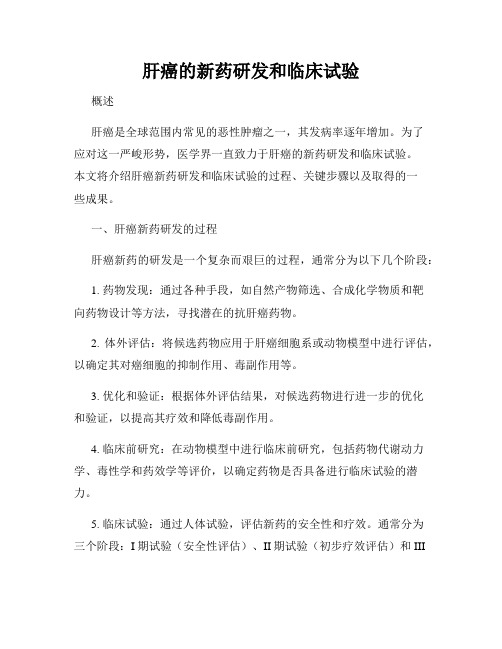 肝癌的新药研发和临床试验

概述

肝癌是全球范围内常见的恶性肿瘤之一，其发病率逐年增加。为了应对这一严峻形势，医学界一直致力于肝癌的新药研发和临床试验。本文将介绍肝癌新药研发和临床试验的过程、关键步骤以及取得的一些成果。

一、肝癌新药研发的过程

肝癌新药的研发是一个复杂而艰巨的过程，通常分为以下几个阶段：

1. 药物发现：通过各种手段，如自然产物筛选、合成化学物质和靶向药物设计等方法，寻找潜在的抗肝癌药物。

2. 体外评估：将候选药物应用于肝癌细胞系或动物模型中进行评估，以确定其对癌细胞的抑制作用、毒副作用等。

3. 优化和验证：根据体外评估结果，对候选药物进行进一步的优化和验证，以提高其疗效和降低毒副作用。

4. 临床前研究：在动物模型中进行临床前研究，包括药物代谢动力学、毒性学和药效学等评价，以确定药物是否具备进行临床试验的潜力。

5. 临床试验：通过人体试验，评估新药的安全性和疗效。通常分为三个阶段：I 期试验（安全性评估）、II 期试验（初步疗效评估）和 III